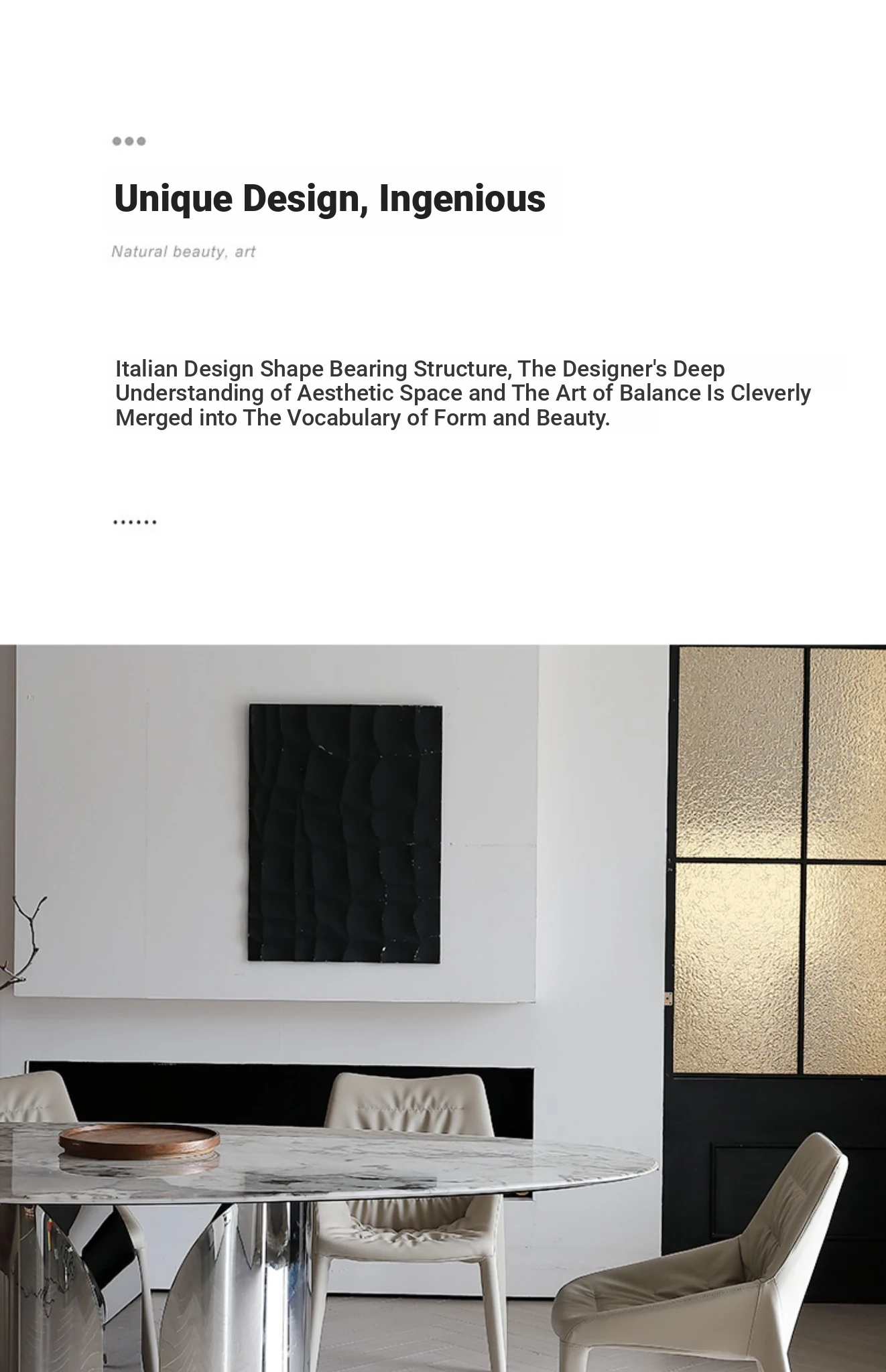 Unique Design, Ingenious

Natural beauty, art

Italian Design Shape Bearing Structure, The Designer's Deep Understanding of Aesthetic Space and The Art of Balance Is Cleverly Merged into The Vocabulary of Form and Beauty.

......